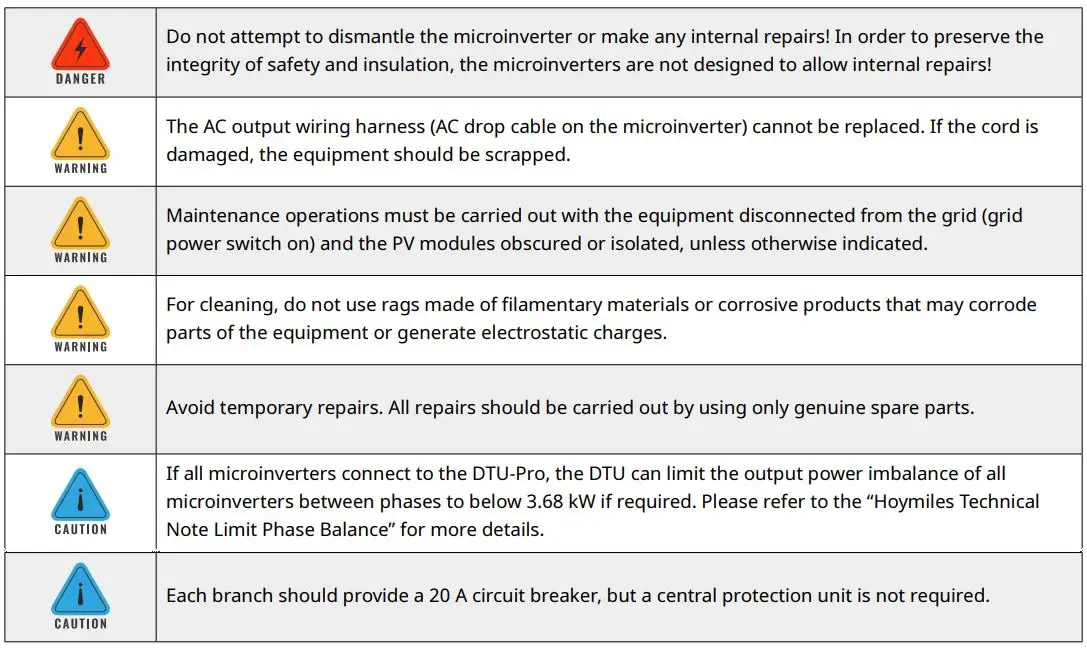 | | |
|---|---|
| DANGER | Do not attempt to dismantle the microinverter or make any internal repairs! In order to preserve the integrity of safety and insulation, the microinverters are not designed to allow internal repairs! |
| WARNING | The AC output wiring harness (AC drop cable on the microinverter) cannot be replaced. If the cord is damaged, the equipment should be scrapped. |
| WARNING | Maintenance operations must be carried out with the equipment disconnected from the grid (grid power switch on) and the PV modules obscured or isolated, unless otherwise indicated. |
| WARNING | For cleaning, do not use rags made of filamentary materials or corrosive products that may corrode parts of the equipment or generate electrostatic charges. |
| WARNING | Avoid temporary repairs. All repairs should be carried out by using only genuine spare parts. |
| CAUTION | If all microinverters connect to the DTU-Pro, the DTU can limit the output power imbalance of all microinverters between phases to below 3.68 kW if required. Please refer to the “Hoymiles Technical Note Limit Phase Balance” for more details. |
| CAUTION | Each branch should provide a 20 A circuit breaker, but a central protection unit is not required. |